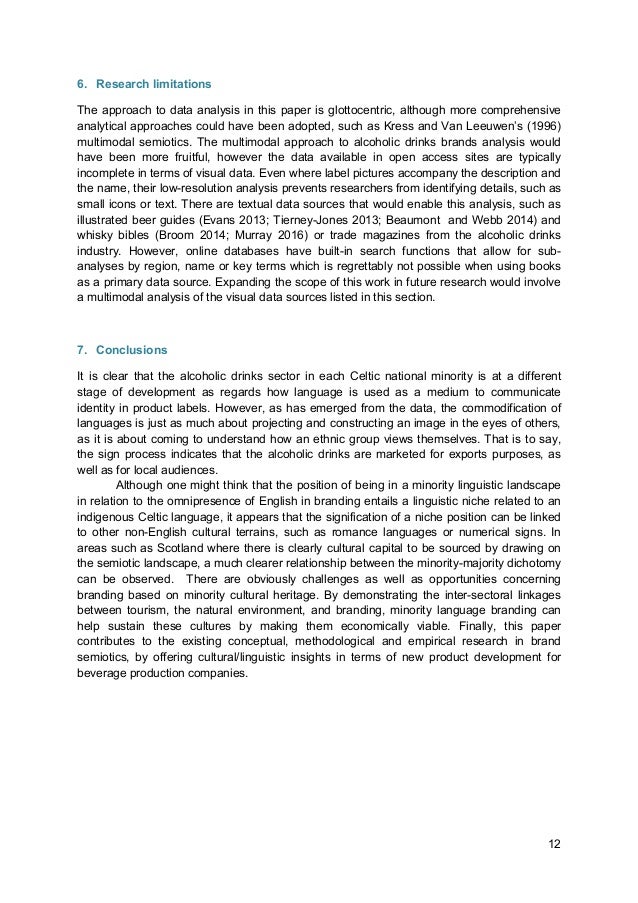 6. Research limitations

The approach to data analysis in this paper is glottocentric, although more comprehensive analytical approaches could have been adopted, such as Kress and Van Leeuwen's (1996) multimodal semiotics. The multimodal approach to alcoholic drinks brands analysis would have been more fruitful, however the data available in open access sites are typically incomplete in terms of visual data. Even where label pictures accompany the description and the name, their low-resolution analysis prevents researchers from identifying details, such as small icons or text. There are textual data sources that would enable this analysis, such as illustrated beer guides (Evans 2013; Tierney-Jones 2013; Beaumont and Webb 2014) and whisky bibles (Broom 2014; Murray 2016) or trade magazines from the alcoholic drinks industry. However, online databases have built-in search functions that allow for sub-analyses by region, name or key terms which is regrettably not possible when using books as a primary data source. Expanding the scope of this work in future research would involve a multimodal analysis of the visual data sources listed in this section.

7. Conclusions

It is clear that the alcoholic drinks sector in each Celtic national minority is at a different stage of development as regards how language is used as a medium to communicate identity in product labels. However, as has emerged from the data, the commodification of languages is just as much about projecting and constructing an image in the eyes of others, as it is about coming to understand how an ethnic group views themselves. That is to say, the sign process indicates that the alcoholic drinks are marketed for exports purposes, as well as for local audiences.

Although one might think that the position of being in a minority linguistic landscape in relation to the omnipresence of English in branding entails a linguistic niche related to an indigenous Celtic language, it appears that the signification of a niche position can be linked to other non-English cultural terrains, such as romance languages or numerical signs. In areas such as Scotland where there is clearly cultural capital to be sourced by drawing on the semiotic landscape, a much clearer relationship between the minority-majority dichotomy can be observed. There are obviously challenges as well as opportunities concerning branding based on minority cultural heritage. By demonstrating the inter-sectoral linkages between tourism, the natural environment, and branding, minority language branding can help sustain these cultures by making them economically viable. Finally, this paper contributes to the existing conceptual, methodological and empirical research in brand semiotics, by offering cultural/linguistic insights in terms of new product development for beverage production companies.

12